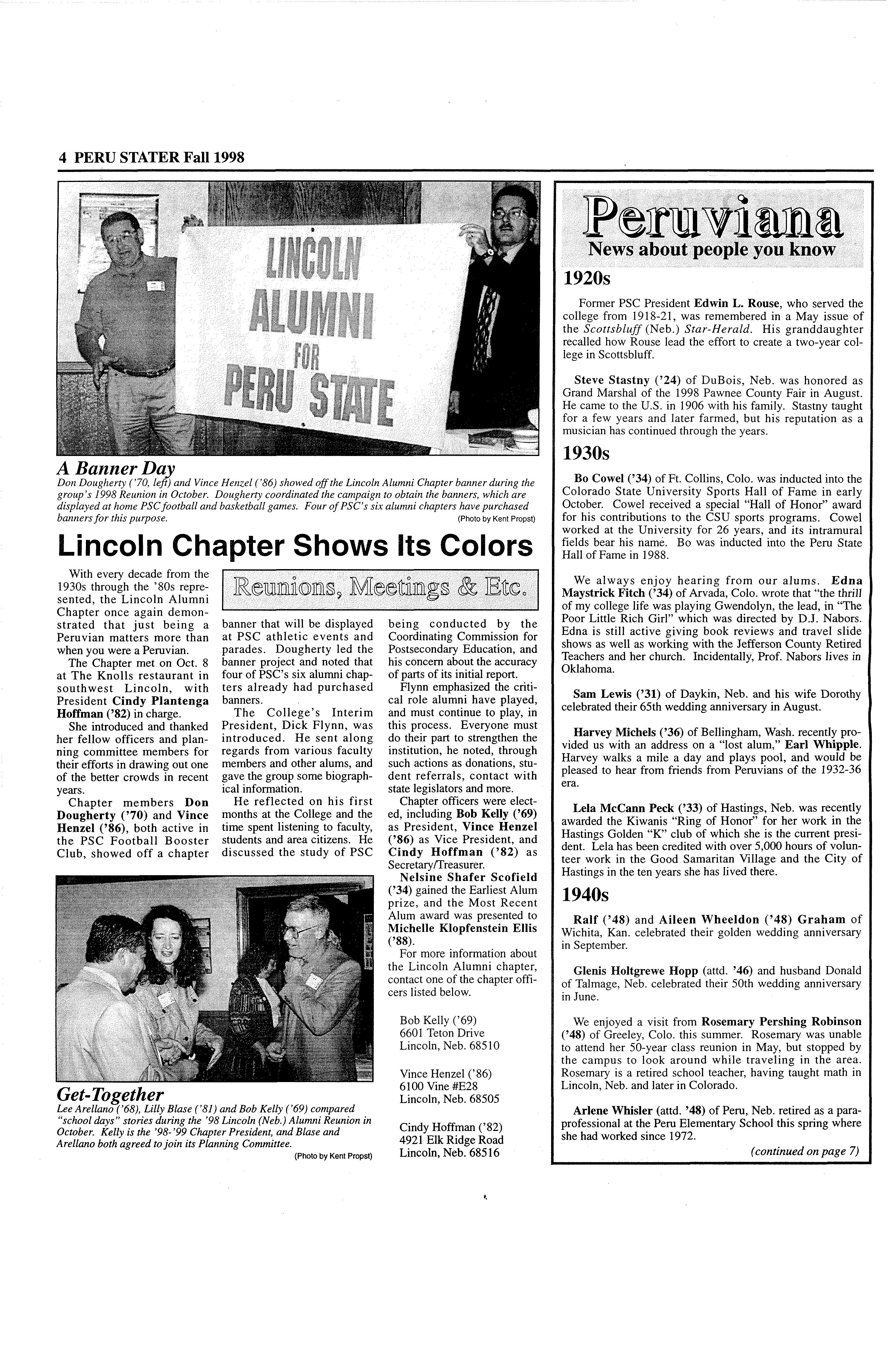 4 PERU STATER Fall 1998

LINCOLN ALUMNI FOR PERU STATE

A Banner Day
Don Dougherty ('70, left) and Vince Henzel ('86) showed off the Lincoln Alumni Chapter banner during the group's 1998 Reunion in October. Dougherty coordinated the campaign to obtain the banners, which are displayed at home PSC football and basketball games. Four of PSC's six alumni chapters have purchased banners for this purpose.
(Photo by Kent Propst)

Lincoln Chapter Shows Its Colors

Reunions, Meetings & Etc.

With every decade from the 1930s through the '80s represented, the Lincoln Alumni Chapter once again demonstrated that just being a Peruvian matters more than when you were a Peruvian.

The Chapter met on Oct. 8 at The Knolls restaurant in southwest Lincoln, with President Cindy Plantenga Hoffman ('82) in charge.

She introduced and thanked her fellow officers and planning committee members for their efforts in drawing out one of the better crowds in recent years.

Chapter members Don Dougherty ('70) and Vince Henzel ('86), both active in the PSC Football Booster Club, showed off a chapter banner that will be displayed at PSC athletic events and parades. Dougherty led the banner project and noted that four of PSC's six alumni chapters already had purchased banners.

The College's Interim President, Dick Flynn, was introduced. He sent along regards from various faculty members and other alums, and gave the group some biographical information.

He reflected on his first months at the College and the time spent listening to faculty, students and area citizens. He discussed the study of PSC being conducted by the Coordinating Commission for Postsecondary Education, and his concern about the accuracy of parts of its initial report.

Flynn emphasized the critical role alumni have played, and must continue to play, in this process. Everyone must do their part to strengthen the institution, he noted, through such actions as donations, student referrals, contact with state legislators and more.

Chapter officers were elected, including Bob Kelly ('69) as President, Vince Henzel ('86) as Vice President, and Cindy Hoffman ('82) as Secretary/Treasurer.

Nelsine Shafer Scofield ('34) gained the Earliest Alum prize, and the Most Recent Alum award was presented to Michelle Klopfenstein Ellis ('88).

For more information about the Lincoln Alumni chapter, contact one of the chapter officers listed below.

Bob Kelly ('69)
6601 Teton Drive
Lincoln, Neb. 68510

Vince Henzel ('86)
6100 Vine #E28
Lincoln, Neb. 68505

Cindy Hoffman ('82)
4921 Elk Ridge Road
Lincoln, Neb. 68516

Get-Together
Lee Arellano ('68), Lilly Blase ('81) and Bob Kelly ('69) compared "school days" stories during the '98 Lincoln (Neb.) Alumni Reunion in October. Kelly is the '98-'99 Chapter President, and Blase and Arellano both agreed to join its Planning Committee.
(Photo by Kent Propst)

Peruviana
News about people you know

1920s

Former PSC President Edwin L. Rouse, who served the college from 1918-21, was remembered in a May issue of the Scottsbluff (Neb.) Star-Herald. His granddaughter recalled how Rouse lead the effort to create a two-year college in Scottsbluff.

Steve Stastny ('24) of DuBois, Neb. was honored as Grand Marshal of the 1998 Pawnee County Fair in August. He came to the U.S. in 1906 with his family. Stastny taught for a few years and later farmed, but his reputation as a musician has continued through the years.

1930s

Bo Cowel ('34) of Ft. Collins, Colo. was inducted into the Colorado State University Sports Hall of Fame in early October. Cowel received a special "Hall of Honor" award for his contributions to the CSU sports programs. Cowel worked at the University for 26 years, and its intramural fields bear his name. Bo was inducted into the Peru State Hall of Fame in 1988.

We always enjoy hearing from our alums. Edna Maystrick Fitch ('34) of Arvada, Colo. wrote that "the thrill of my college life was playing Gwendolyn, the lead, in "The Poor Little Rich Girl" which was directed by D.J. Nabors. Edna is still active giving book reviews and travel slide shows as well as working with the Jefferson County Retired Teachers and her church. Incidentally, Prof. Nabors lives in Oklahoma.

Sam Lewis ('31) of Daykin, Neb. and his wife Dorothy celebrated their 65th wedding anniversary in August.

Harvey Michels ('36) of Bellingham, Wash. recently provided us with an address on a "lost alum," Earl Whipple. Harvey walks a mile a day and plays pool, and would be pleased to hear from friends from Peruvians of the 1932-36 era.

Lela McCann Peck ('33) of Hastings, Neb. was recently awarded the Kiwanis "Ring of Honor" for her work in the Hastings Golden "K" club of which she is the current president. Lela has been credited with over 5,000 hours of volunteer work in the Good Samaritan Village and the City of Hastings in the ten years she has lived there.

1940s

Ralf ('48) and Aileen Wheeldon ('48) Graham of Wichita, Kan. celebrated their golden wedding anniversary in September.

Glenis Holtgrewe Hopp (attd. '46) and husband Donald of Talmage, Neb. celebrated their 50th wedding anniversary in June.

We enjoyed a visit from Rosemary Pershing Robinson ('48) of Greeley, Colo. this summer. Rosemary was unable to attend her 50-year class reunion in May, but stopped by the campus to look around while traveling in the area. Rosemary is a retired school teacher, having taught math in Lincoln, Neb. and later in Colorado.

Arlene Whisler (attd. '48) of Peru, Neb. retired as a paraprofessional at the Peru Elementary School this spring where she had worked since 1972.

(continued on page 7)